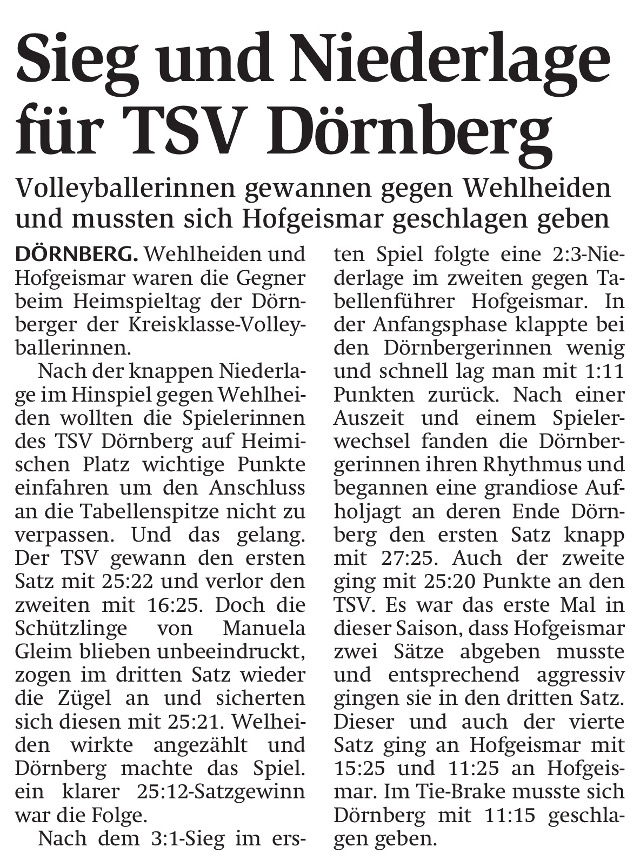 Sieg und Niederlage für TSV Dörnberg

Volleyballerinnen gewannen gegen Wehlheiden und mussten sich Hofgeismar geschlagen geben

DÖRNBERG. Wehlheiden und Hofgeismar waren die Gegner beim Heimspieltag der Dörnberger der Kreisklasse-Volleyballerinnen.

Nach der knappen Niederlage im Hinspiel gegen Wehlheiden wollten die Spielerinnen des TSV Dörnberg auf Heimischen Platz wichtige Punkte einfahren um den Anschluss an die Tabellenspitze nicht zu verpassen. Und das gelang. Der TSV gewann den ersten Satz mit 25:22 und verlor den zweiten mit 16:25. Doch die Schützlinge von Manuela Gleim blieben unbeeindruckt, zogen im dritten Satz wieder die Zügel an und sicherten sich diesen mit 25:21. Welheiden wirkte angezählt und Dörnberg machte das Spiel. ein klarer 25:12-Satzgewinn war die Folge.

Nach dem 3:1-Sieg im ersten Spiel folgte eine 2:3-Niederlage im zweiten gegen Tabellenführer Hofgeismar. In der Anfangsphase klappte bei den Dörnbergerinnen wenig und schnell lag man mit 1:11 Punkten zurück. Nach einer Auszeit und einem Spielerwechsel fanden die Dörnbergerinnen ihren Rhythmus und begannen eine grandiose Aufholjagt an deren Ende Dörnberg den ersten Satz knapp mit 27:25. Auch der zweite ging mit 25:20 Punkte an den TSV. Es war das erste Mal in dieser Saison, dass Hofgeismar zwei Sätze abgeben musste und entsprechend aggressiv gingen sie in den dritten Satz. Dieser und auch der vierte Satz ging an Hofgeismar mit 15:25 und 11:25 an Hofgeismar. Im Tie-Brake musste sich Dörnberg mit 11:15 geschlagen geben.